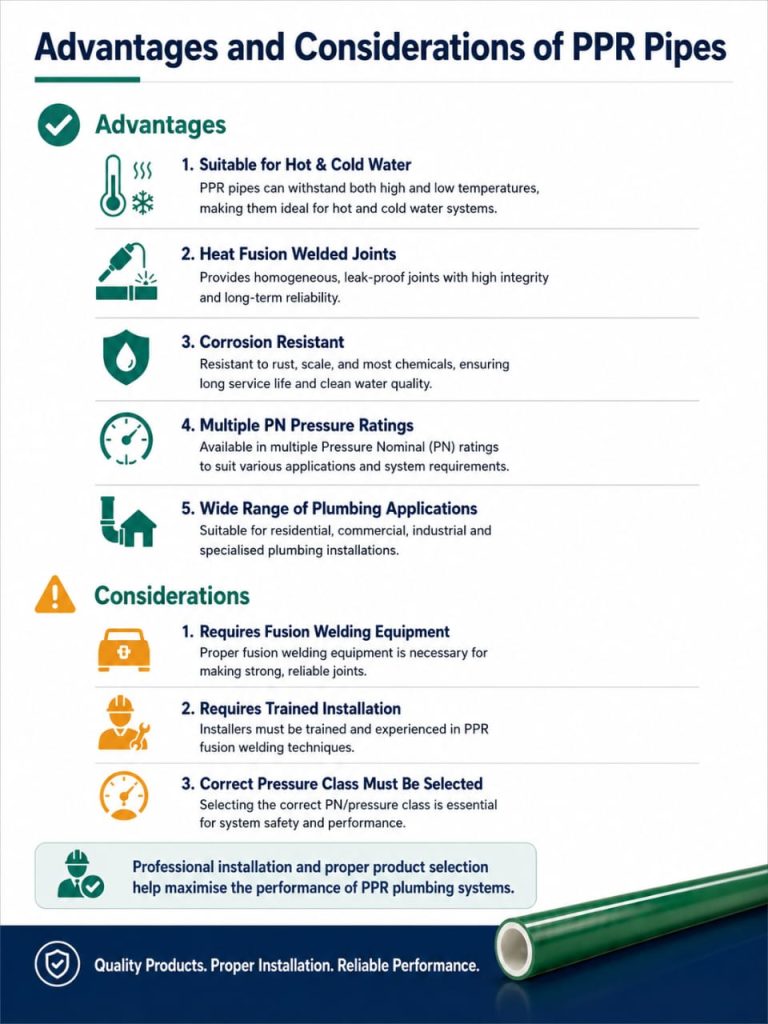 Advantages and Considerations of PPR Pipes

Advantages

1. Suitable for Hot & Cold Water
PPR pipes can withstand both high and low temperatures, making them ideal for hot and cold water systems.

2. Heat Fusion Welded Joints
Provides homogeneous, leak-proof joints with high integrity and long-term reliability.

3. Corrosion Resistant
Resistant to rust, scale, and most chemicals, ensuring long service life and clean water quality.

4. Multiple PN Pressure Ratings
Available in multiple Pressure Nominal (PN) ratings to suit various applications and system requirements.

5. Wide Range of Plumbing Applications
Suitable for residential, commercial, industrial and specialised plumbing installations.

Considerations

1. Requires Fusion Welding Equipment
Proper fusion welding equipment is necessary for making strong, reliable joints.

2. Requires Trained Installation
Installers must be trained and experienced in PPR fusion welding techniques.

3. Correct Pressure Class Must Be Selected
Selecting the correct PN/pressure class is essential for system safety and performance.

Professional installation and proper product selection help maximise the performance of PPR plumbing systems.

Quality Products. Proper Installation. Reliable Performance.